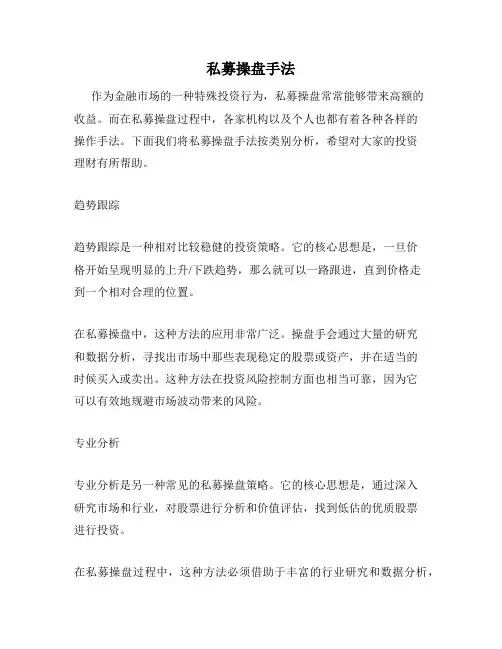 私募操盘手法

作为金融市场的一种特殊投资行为，私募操盘常常能够带来高额的收益。而在私募操盘过程中，各家机构以及个人也都有着各种各样的操作手法。下面我们将私募操盘手法按类别分析，希望对大家的投资理财有所帮助。

趋势跟踪

趋势跟踪是一种相对比较稳健的投资策略。它的核心思想是，一旦价格开始呈现明显的上升/下跌趋势，那么就可以一路跟进，直到价格走到一个相对合理的位置。

在私募操盘中，这种方法的应用非常广泛。操盘手会通过大量的研究和数据分析，寻找出市场中那些表现稳定的股票或资产，并在适当的时候买入或卖出。这种方法在投资风险控制方面也相当可靠，因为它可以有效地规避市场波动带来的风险。

专业分析

专业分析是另一种常见的私募操盘策略。它的核心思想是，通过深入研究市场和行业，对股票进行分析和价值评估，找到低估的优质股票进行投资。

在私募操盘过程中，这种方法必须借助于丰富的行业研究和数据分析，